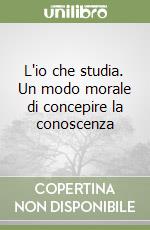 unilibro

L'io che studia. Un modo morale di concepire la conoscenza

COPERTINA NON DISPONIBILE